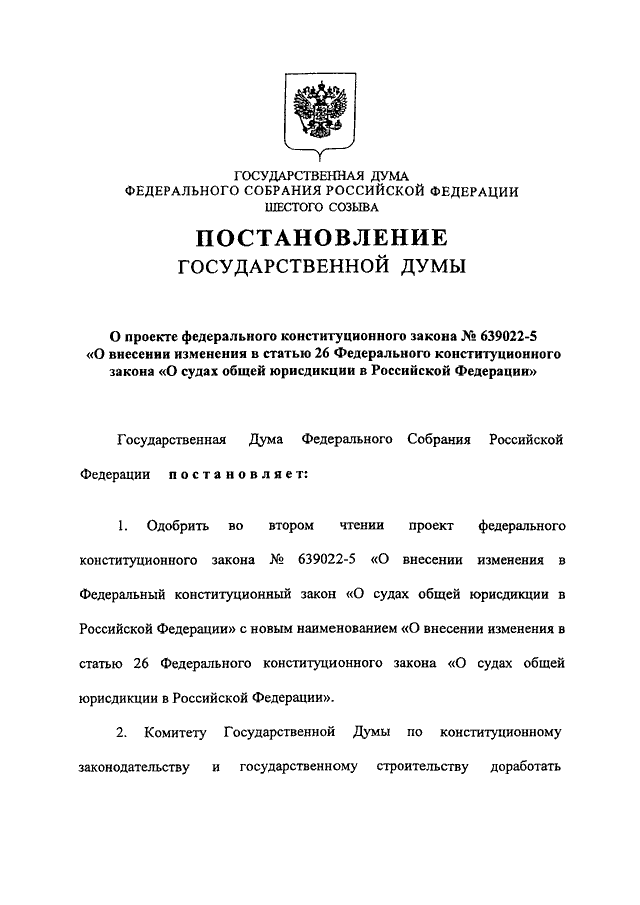 ГОСУДАРСТВЕННАЯ ДУМА
ФЕДЕРАЛЬНОГО СОБРАНИЯ РОССИЙСКОЙ ФЕДЕРАЦИИ
ШЕСТОГО СОЗЫВА

ПОСТАНОВЛЕНИЕ
ГОСУДАРСТВЕННОЙ ДУМЫ

О проекте федерального конституционного закона № 639022-5 «О внесении изменения в статью 26 Федерального конституционного закона «О судах общей юрисдикции в Российской Федерации»

Государственная Дума Федерального Собрания Российской Федерации постановляет:

1. Одобрить во втором чтении проект федерального конституционного закона № 639022-5 «О внесении изменения в Федеральный конституционный закон «О судах общей юрисдикции в Российской Федерации» с новым наименованием «О внесении изменения в статью 26 Федерального конституционного закона «О судах общей юрисдикции в Российской Федерации».

2. Комитету Государственной Думы по конституционному законодательству и государственному строительству доработать